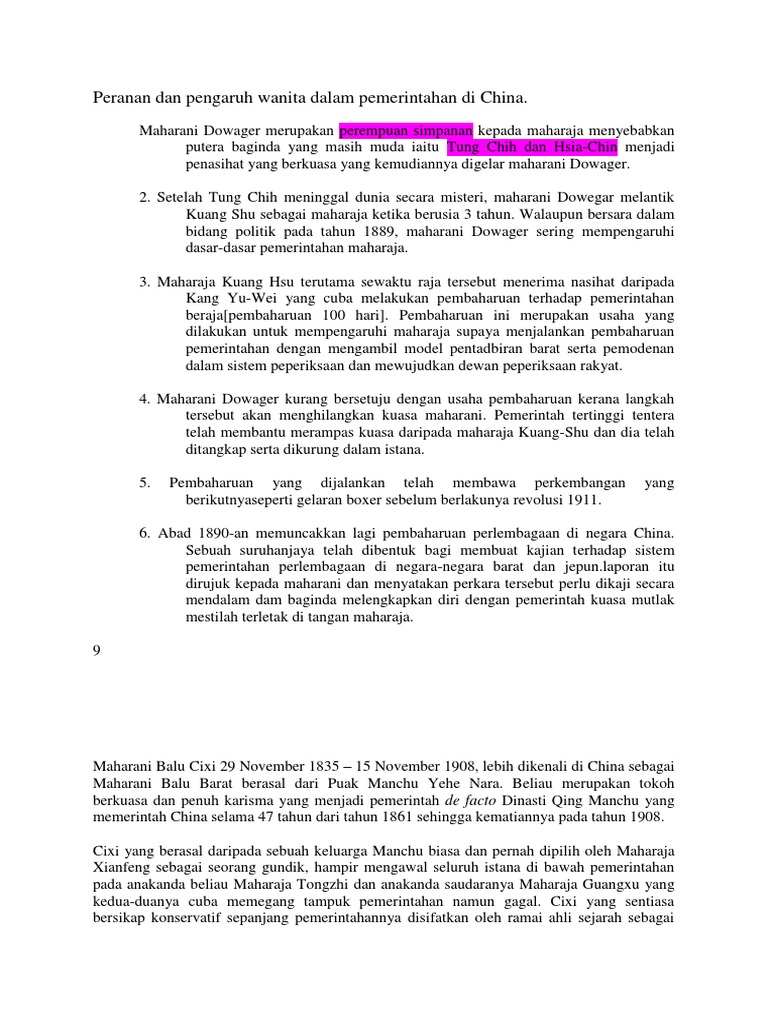 Peranan dan pengaruh wanita dalam pemerintahan di China.

Maharani Dowager merupakan perempuan simpanan kepada maharaja menyebabkan putera baginda yang masih muda iaitu Tung Chih dan Hsia-Chin menjadi penasihat yang berkuasa yang kemudiannya digelar maharani Dowager.

2. Setelah Tung Chih meninggal dunia secara misteri, maharani Dowegar melantik Kuang Shu sebagai maharaja ketika berusia 3 tahun. Walaupun bersara dalam bidang politik pada tahun 1889, maharani Dowager sering mempengaruhi dasar-dasar pemerintahan maharaja.

3. Maharaja Kuang Hsu terutama sewaktu raja tersebut menerima nasihat daripada Kang Yu-Wei yang cuba melakukan pembaharuan terhadap pemerintahan beraja[pembaharuan 100 hari]. Pembaharuan ini merupakan usaha yang dilakukan untuk mempengaruhi maharaja supaya menjalankan pembaharuan pemerintahan dengan mengambil model pentadbiran barat serta pemodenan dalam sistem peperiksaan dan mewujudkan dewan peperiksaan rakyat.

4. Maharani Dowager kurang bersetuju dengan usaha pembaharuan kerana langkah tersebut akan menghilangkan kuasa maharani. Pemerintah tertinggi tentera telah membantu merampas kuasa daripada maharaja Kuang-Shu dan dia telah ditangkap serta dikurung dalam istana.

5. Pembaharuan yang dijalankan telah membawa perkembangan yang berikutnyaseperti gelaran boxer sebelum berlakunya revolusi 1911.

6. Abad 1890-an memuncakkan lagi pembaharuan perlembagaan di negara China. Sebuah suruhanjaya telah dibentuk bagi membuat kajian terhadap sistem pemerintahan perlembagaan di negara-negara barat dan jepun.laporan itu dirujuk kepada maharani dan menyatakan perkara tersebut perlu dikaji secara mendalam dam baginda melengkapkan diri dengan pemerintah kuasa mutlak mestilah terletak di tangan maharaja.

9

Maharani Balu Cixi 29 November 1835 – 15 November 1908, lebih dikenali di China sebagai Maharani Balu Barat berasal dari Puak Manchu Yehe Nara. Beliau merupakan tokoh berkuasa dan penuh karisma yang menjadi pemerintah de facto Dinasti Qing Manchu yang memerintah China selama 47 tahun dari tahun 1861 sehingga kematiannya pada tahun 1908.

Cixi yang berasal daripada sebuah keluarga Manchu biasa dan pernah dipilih oleh Maharaja Xianfeng sebagai seorang gundik, hampir mengawal seluruh istana di bawah pemerintahan pada anakanda beliau Maharaja Tongzhi dan anakanda saudaranya Maharaja Guangxu yang kedua-duanya cuba memegang tampuk pemerintahan namun gagal. Cixi yang sentiasa bersikap konservatif sepanjang pemerintahannya disifatkan oleh ramai ahli sejarah sebagai